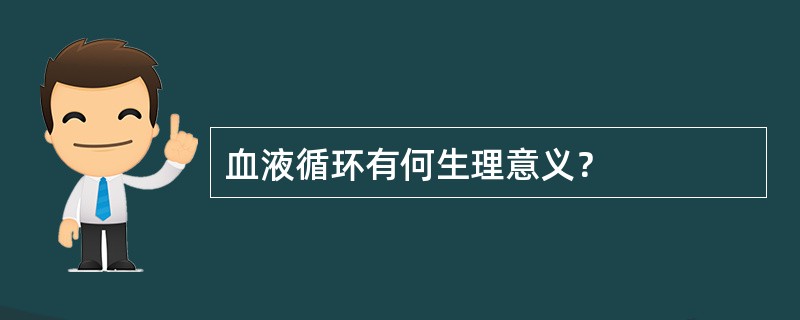 血液循环有何生理意义？